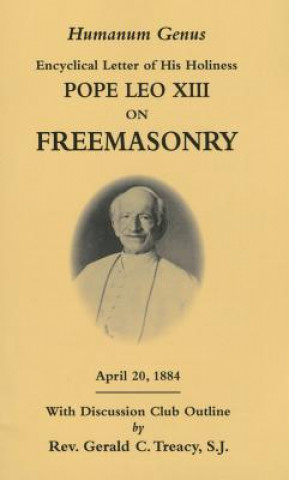 Humanum Genus

Encyclical Letter of His Holiness

POPE LEO XIII

ON

FREEMASONRY

April 20, 1884

With Discussion Club Outline
by
Rev. Gerald C. Treacy, S.J.